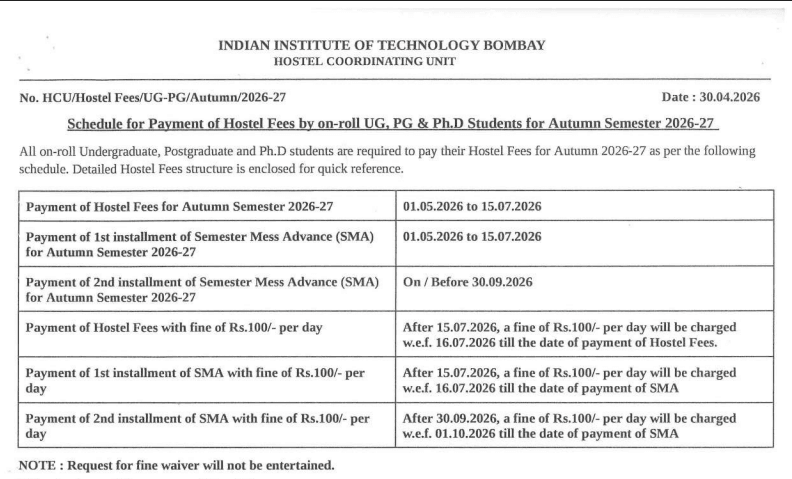 INDIAN INSTITUTE OF TECHNOLOGY BOMBAY
HOSTEL COORDINATING UNIT

No. HCU/Hostel Fees/UG-PG/Autumn/2026-27

Date : 30.04.2026

Schedule for Payment of Hostel Fees by on-roll UG, PG & Ph.D Students for Autumn Semester 2026-27

All on-roll Undergraduate, Postgraduate and Ph.D students are required to pay their Hostel Fees for Autumn 2026-27 as per the following schedule. Detailed Hostel Fees structure is enclosed for quick reference.

| Payment of Hostel Fees for Autumn Semester 2026-27 | 01.05.2026 to 15.07.2026 |
|---|---|
| Payment of 1st installment of Semester Mess Advance (SMA) for Autumn Semester 2026-27 | 01.05.2026 to 15.07.2026 |
| Payment of 2nd installment of Semester Mess Advance (SMA) for Autumn Semester 2026-27 | On / Before 30.09.2026 |
| Payment of Hostel Fees with fine of Rs.100/- per day | After 15.07.2026, a fine of Rs.100/- per day will be charged w.e.f. 16.07.2026 till the date of payment of Hostel Fees. |
| Payment of 1st installment of SMA with fine of Rs.100/- per day | After 15.07.2026, a fine of Rs.100/- per day will be charged w.e.f. 16.07.2026 till the date of payment of SMA |
| Payment of 2nd installment of SMA with fine of Rs.100/- per day | After 30.09.2026, a fine of Rs.100/- per day will be charged w.e.f. 01.10.2026 till the date of payment of SMA |

NOTE : Request for fine waiver will not be entertained.